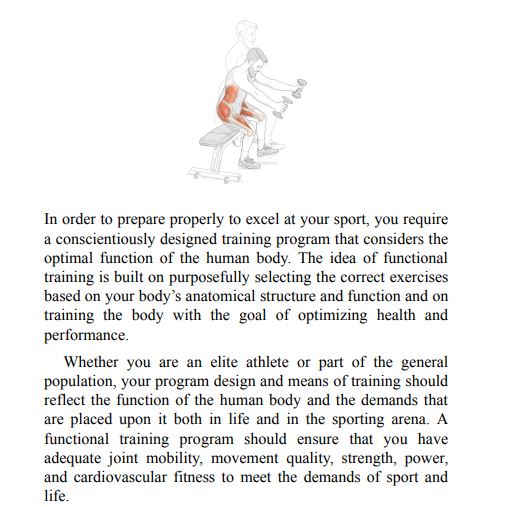 In order to prepare properly to excel at your sport, you require a conscientiously designed training program that considers the optimal function of the human body. The idea of functional training is built on purposefully selecting the correct exercises based on your body's anatomical structure and function and on training the body with the goal of optimizing health and performance.

Whether you are an elite athlete or part of the general population, your program design and means of training should reflect the function of the human body and the demands that are placed upon it both in life and in the sporting arena. A functional training program should ensure that you have adequate joint mobility, movement quality, strength, power, and cardiovascular fitness to meet the demands of sport and life.